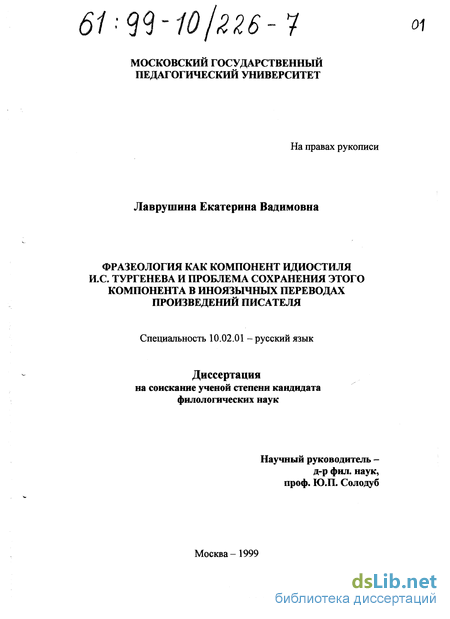 61:99-10/226-7

01

МОСКОВСКИЙ ГОСУДАРСТВЕННЫЙ ПЕДАГОГИЧЕСКИЙ УНИВЕРСИТЕТ

На правах рукописи

Лаврушина Екатерина Вадимовна

ФРАЗЕОЛОГИЯ КАК КОМПОНЕНТ ИДИОСТИЛЯ И.С. ТУРГЕНЕВА И ПРОБЛЕМА СОХРАНЕНИЯ ЭТОГО КОМПОНЕНТА В ИНОЯЗЫЧНЫХ ПЕРЕВОДАХ ПРОИЗВЕДЕНИЙ ПИСАТЕЛЯ

Специальность 10.02.01 – русский язык

Диссертация
на соискание ученой степени кандидата филологических наук

Научный руководитель – д-р фил. наук, проф. Ю.П. Солодуб

Москва – 1999

dsLib.net
библиотека диссертаций